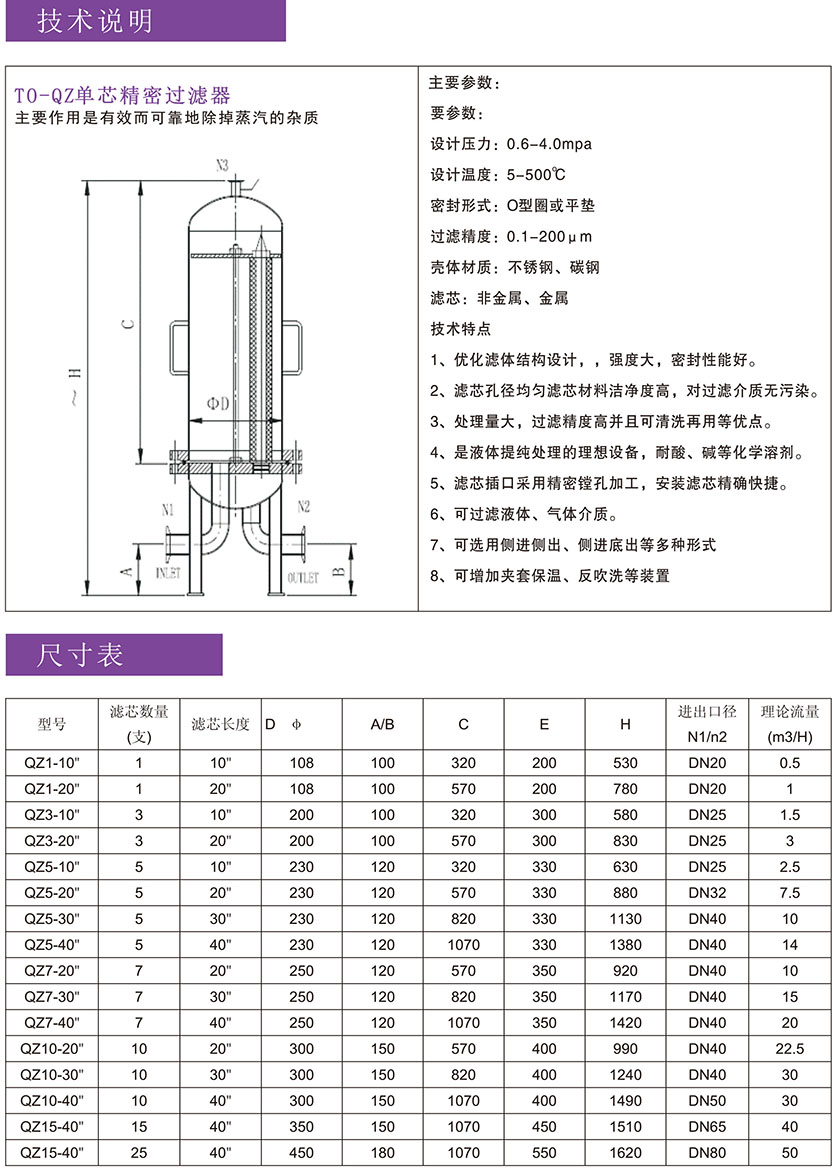 技术说明

TO-QZ单芯精密过滤器
主要作用是有效而可靠地除掉蒸汽的杂质

N3
C
~H
ΦD
N1
N2
A
INLET
OUTLET
B

主要参数：
要参数：
设计压力：0.6-4.0mpa
设计温度：5-500℃
密封形式：O型圈或平垫
过滤精度：0.1-200μm
壳体材质：不锈钢、碳钢
滤芯：非金属、金属
技术特点
1、优化滤体结构设计，，强度大，密封性能好。
2、滤芯孔径均匀滤芯材料洁净度高，对过滤介质无污染。
3、处理量大，过滤精度高并且可清洗再用等优点。
4、是液体提纯处理的理想设备，耐酸、碱等化学溶剂。
5、滤芯插口采用精密镗孔加工，安装滤芯精确快捷。
6、可过滤液体、气体介质。
7、可选用侧进侧出、侧进底出等多种形式
8、可增加夹套保温、反吹洗等装置

尺寸表

| 型号 | 滤芯数量 (支) | 滤芯长度 | D φ | A/B | C | E | H | 进出口径 N1/n2 | 理论流量 (m3/H) |
|---|---|---|---|---|---|---|---|---|---|
| QZ1-10" | 1 | 10" | 108 | 100 | 320 | 200 | 530 | DN20 | 0.5 |
| QZ1-20" | 1 | 20" | 108 | 100 | 570 | 200 | 780 | DN20 | 1 |
| QZ3-10" | 3 | 10" | 200 | 100 | 320 | 300 | 580 | DN25 | 1.5 |
| QZ3-20" | 3 | 20" | 200 | 100 | 570 | 300 | 830 | DN25 | 3 |
| QZ5-10" | 5 | 10" | 230 | 120 | 320 | 330 | 630 | DN25 | 2.5 |
| QZ5-20" | 5 | 20" | 230 | 120 | 570 | 330 | 880 | DN32 | 7.5 |
| QZ5-30" | 5 | 30" | 230 | 120 | 820 | 330 | 1130 | DN40 | 10 |
| QZ5-40" | 5 | 40" | 230 | 120 | 1070 | 330 | 1380 | DN40 | 14 |
| QZ7-20" | 7 | 20" | 250 | 120 | 570 | 350 | 920 | DN40 | 10 |
| QZ7-30" | 7 | 30" | 250 | 120 | 820 | 350 | 1170 | DN40 | 15 |
| QZ7-40" | 7 | 40" | 250 | 120 | 1070 | 350 | 1420 | DN40 | 20 |
| QZ10-20" | 10 | 20" | 300 | 150 | 570 | 400 | 990 | DN40 | 22.5 |
| QZ10-30" | 10 | 30" | 300 | 150 | 820 | 400 | 1240 | DN40 | 30 |
| QZ10-40" | 10 | 40" | 300 | 150 | 1070 | 400 | 1490 | DN50 | 30 |
| QZ15-40" | 15 | 40" | 350 | 150 | 1070 | 450 | 1510 | DN65 | 40 |
| QZ15-40" | 25 | 40" | 450 | 180 | 1070 | 550 | 1620 | DN80 | 50 |